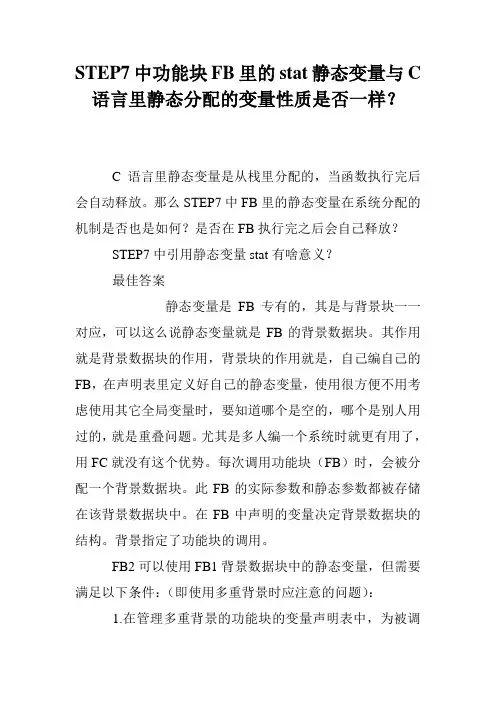 STEP7 中功能块 FB 里的 stat 静态变量与 C 语言里静态分配的变量性质是否一样？

C 语言里静态变量是从栈里分配的，当函数执行完后会自动释放。那么 STEP7 中 FB 里的静态变量在系统分配的机制是否也是如何？是否在 FB 执行完之后会自己释放？

STEP7 中引用静态变量 stat 有啥意义？

最佳答案

静态变量是 FB 专有的，其是与背景块一一对应，可以这么说静态变量就是 FB 的背景数据块。其作用就是背景数据块的作用，背景块的作用就是，自己编自己的 FB，在声明表里定义好自己的静态变量，使用很方便不用考虑使用其它全局变量时，要知道哪个是空的，哪个是别人用过的，就是重叠问题。尤其是多人编一个系统时就更有用了，用 FC 就没有这个优势。每次调用功能块（FB）时，会被分配一个背景数据块。此 FB 的实际参数和静态参数都被存储在该背景数据块中。在 FB 中声明的变量决定背景数据块的结构。背景指定了功能块的调用。

FB2 可以使用 FB1 背景数据块中的静态变量，但需要满足以下条件：(即使用多重背景时应注意的问题)：

1.在管理多重背景的功能块的变量声明表中，为被调